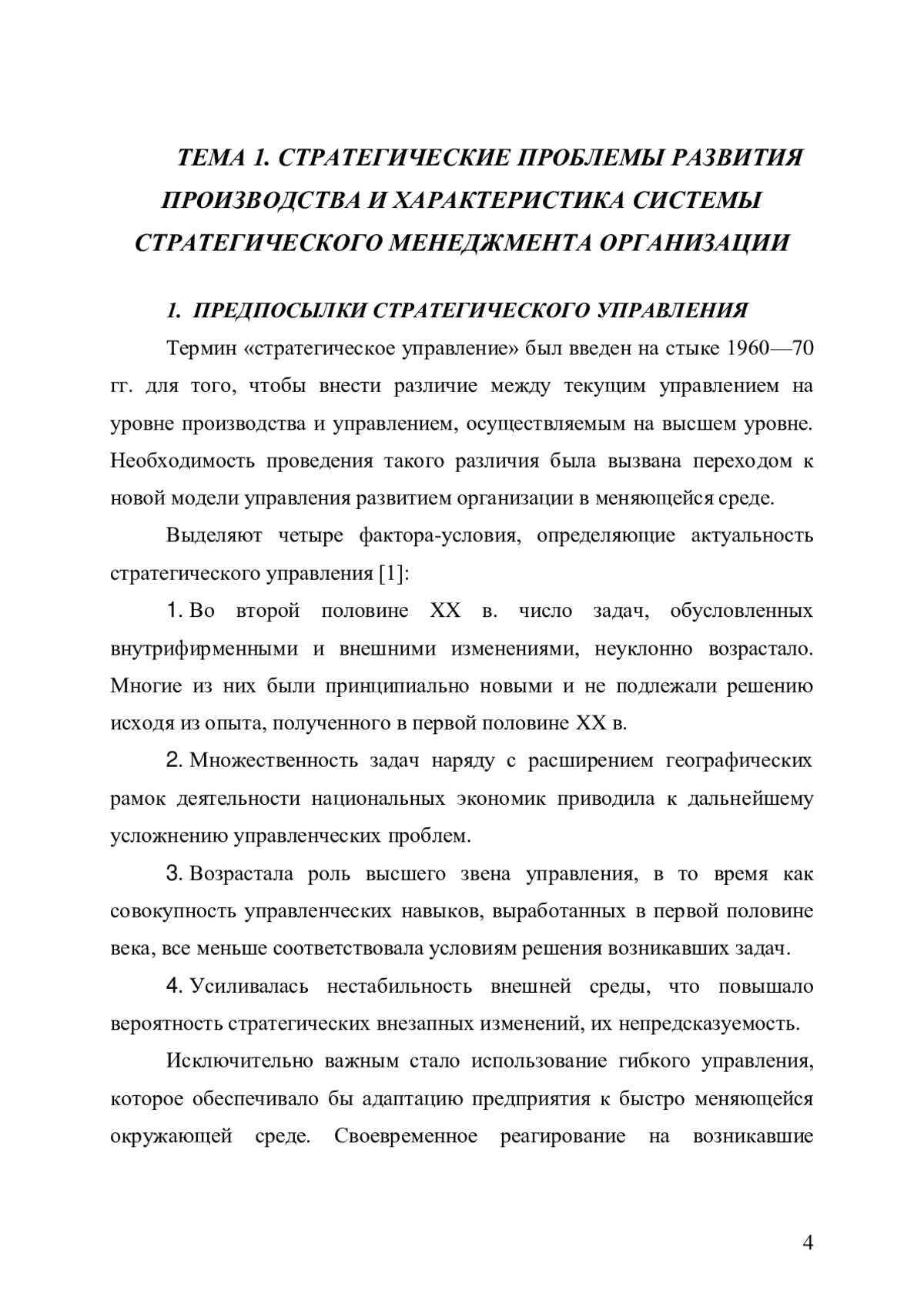 ТЕМА 1. СТРАТЕГИЧЕСКИЕ ПРОБЛЕМЫ РАЗВИТИЯ ПРОИЗВОДСТВА И ХАРАКТЕРИСТИКА СИСТЕМЫ СТРАТЕГИЧЕСКОГО МЕНЕДЖМЕНТА ОРГАНИЗАЦИИ

1. ПРЕДПОСЫЛКИ СТРАТЕГИЧЕСКОГО УПРАВЛЕНИЯ

Термин «стратегическое управление» был введен на стыке 1960—70 гг. для того, чтобы внести различие между текущим управлением на уровне производства и управлением, осуществляемым на высшем уровне. Необходимость проведения такого различия была вызвана переходом к новой модели управления развитием организации в меняющейся среде.

Выделяют четыре фактора-условия, определяющие актуальность стратегического управления [1]:

1. Во второй половине XX в. число задач, обусловленных внутрифирменными и внешними изменениями, неуклонно возрастало. Многие из них были принципиально новыми и не подлежали решению исходя из опыта, полученного в первой половине XX в.

2. Множественность задач наряду с расширением географических рамок деятельности национальных экономик приводила к дальнейшему усложнению управленческих проблем.

3. Возрастала роль высшего звена управления, в то время как совокупность управленческих навыков, выработанных в первой половине века, все меньше соответствовала условиям решения возникавших задач.

4. Усиливалась нестабильность внешней среды, что повышало вероятность стратегических внезапных изменений, их непредсказуемость.

Исключительно важным стало использование гибкого управления, которое обеспечивало бы адаптацию предприятия к быстро меняющейся окружающей среде. Своевременное реагирование на возникавшие

4